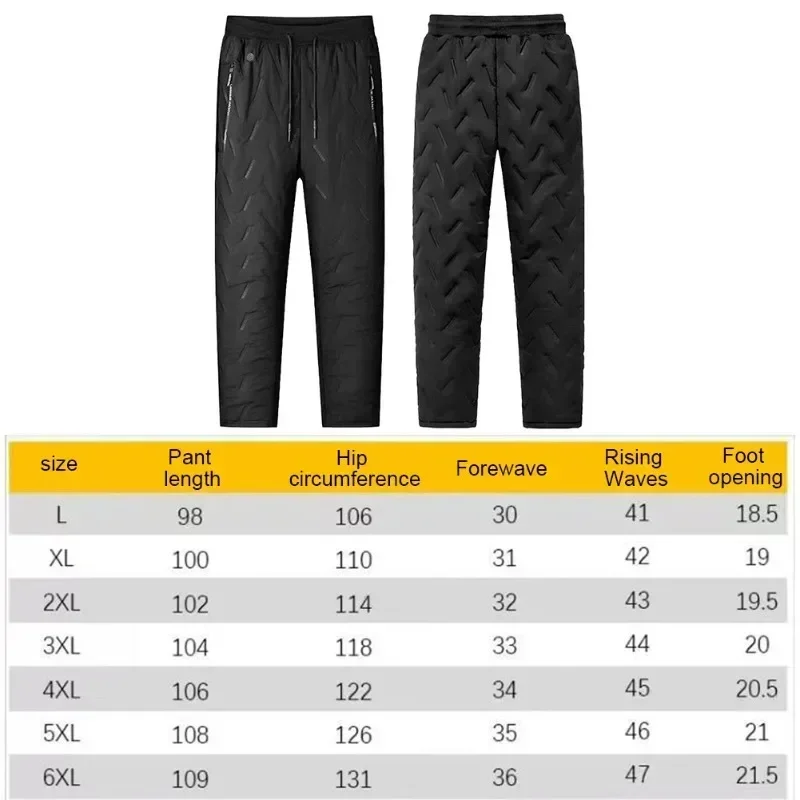 | size | Pant length | Hip circumference | Forewave | Rising Waves | Foot opening |
|---|---|---|---|---|---|
| L | 98 | 106 | 30 | 41 | 18.5 |
| XL | 100 | 110 | 31 | 42 | 19 |
| 2XL | 102 | 114 | 32 | 43 | 19.5 |
| 3XL | 104 | 118 | 33 | 44 | 20 |
| 4XL | 106 | 122 | 34 | 45 | 20.5 |
| 5XL | 108 | 126 | 35 | 46 | 21 |
| 6XL | 109 | 131 | 36 | 47 | 21.5 |